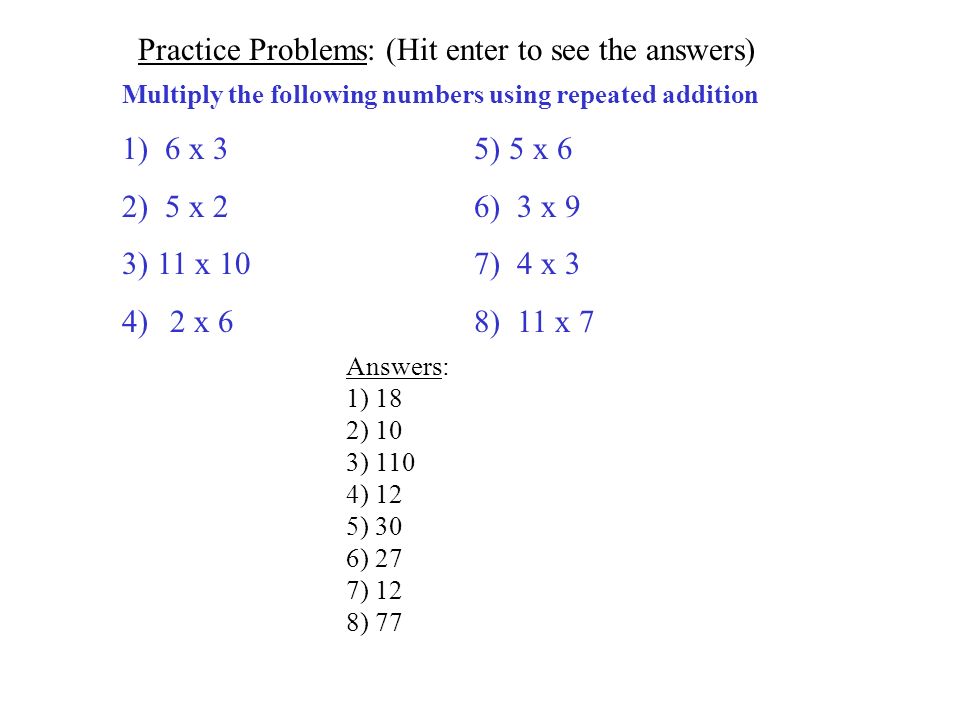 Practice Problems: (Hit enter to see the answers)

Multiply the following numbers using repeated addition

1) 6 x 3
2) 5 x 2
3) 11 x 10
4) 2 x 6

5) 5 x 6
6) 3 x 9
7) 4 x 3
8) 11 x 7

Answers:
1) 18
2) 10
3) 110
4) 12
5) 30
6) 27
7) 12
8) 77